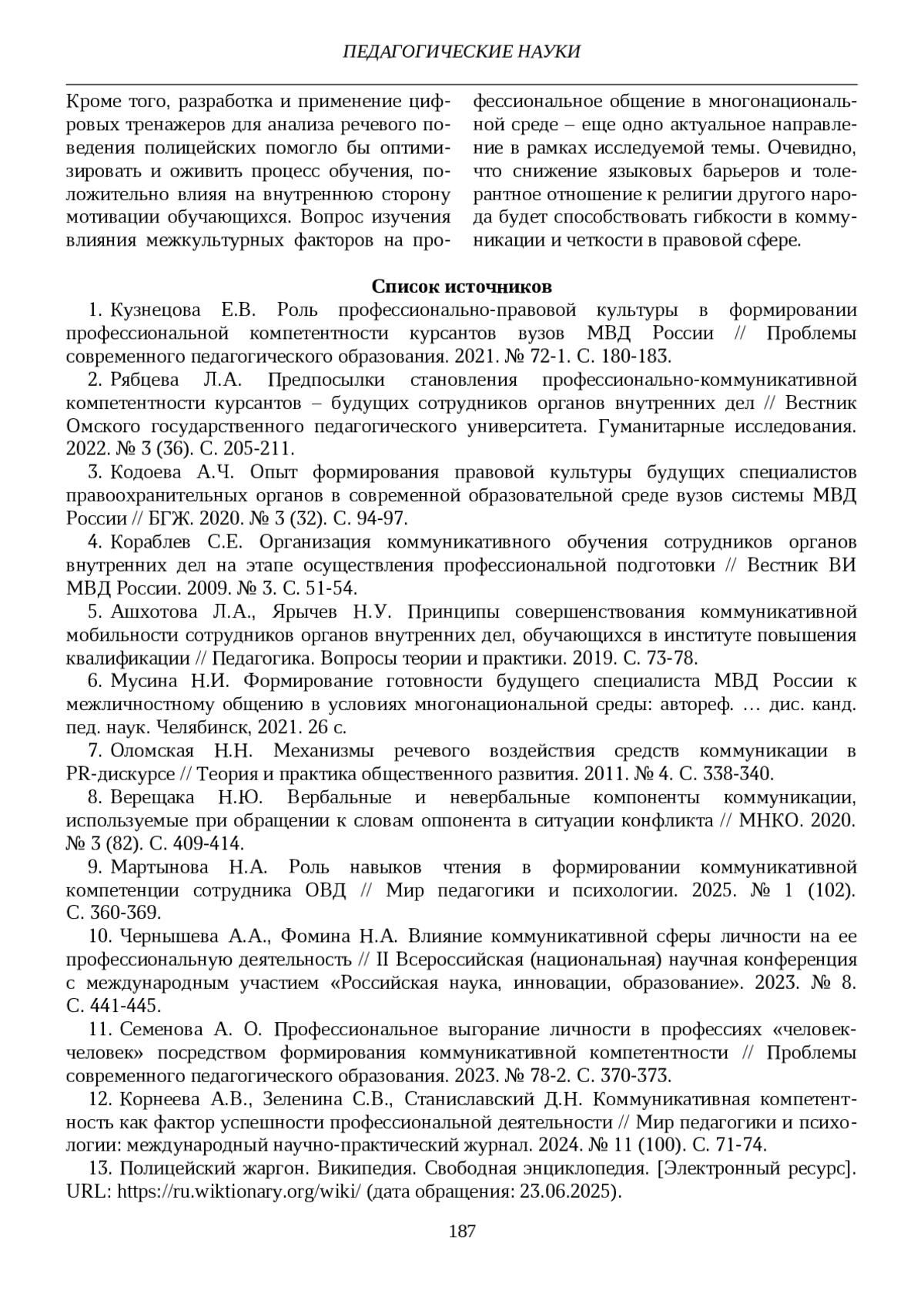 ПЕДАГОГИЧЕСКИЕ НАУКИ

Кроме того, разработка и применение цифровых тренажеров для анализа речевого поведения полицейских помогло бы оптимизировать и оживить процесс обучения, положительно влияя на внутреннюю сторону мотивации обучающихся. Вопрос изучения влияния межкультурных факторов на профессиональное общение в многонациональной среде – еще одно актуальное направление в рамках исследуемой темы. Очевидно, что снижение языковых барьеров и толерантное отношение к религии другого народа будет способствовать гибкости в коммуникации и четкости в правовой сфере.

Список источников

1. Кузнецова Е.В. Роль профессионально-правовой культуры в формировании профессиональной компетентности курсантов вузов МВД России // Проблемы современного педагогического образования. 2021. № 72-1. С. 180-183.

2. Рябцева Л.А. Предпосылки становления профессионально-коммуникативной компетентности курсантов – будущих сотрудников органов внутренних дел // Вестник Омского государственного педагогического университета. Гуманитарные исследования. 2022. № 3 (36). С. 205-211.

3. Кодоева А.Ч. Опыт формирования правовой культуры будущих специалистов правоохранительных органов в современной образовательной среде вузов системы МВД России // БГЖ. 2020. № 3 (32). С. 94-97.

4. Кораблев С.Е. Организация коммуникативного обучения сотрудников органов внутренних дел на этапе осуществления профессиональной подготовки // Вестник ВИ МВД России. 2009. № 3. С. 51-54.

5. Ашхотова Л.А., Ярычев Н.У. Принципы совершенствования коммуникативной мобильности сотрудников органов внутренних дел, обучающихся в институте повышения квалификации // Педагогика. Вопросы теории и практики. 2019. С. 73-78.

6. Мусина Н.И. Формирование готовности будущего специалиста МВД России к межличностному общению в условиях многонациональной среды: автореф. … дис. канд. пед. наук. Челябинск, 2021. 26 с.

7. Оломская Н.Н. Механизмы речевого воздействия средств коммуникации в PR-дискурсе // Теория и практика общественного развития. 2011. № 4. С. 338-340.

8. Верещака Н.Ю. Вербальные и невербальные компоненты коммуникации, используемые при обращении к словам оппонента в ситуации конфликта // МНКО. 2020. № 3 (82). С. 409-414.

9. Мартынова Н.А. Роль навыков чтения в формировании коммуникативной компетенции сотрудника ОВД // Мир педагогики и психологии. 2025. № 1 (102). С. 360-369.

10. Чернышева А.А., Фомина Н.А. Влияние коммуникативной сферы личности на ее профессиональную деятельность // II Всероссийская (национальная) научная конференция с международным участием «Российская наука, инновации, образование». 2023. № 8. С. 441-445.

11. Семенова А. О. Профессиональное выгорание личности в профессиях «человек-человек» посредством формирования коммуникативной компетентности // Проблемы современного педагогического образования. 2023. № 78-2. С. 370-373.

12. Корнеева А.В., Зеленина С.В., Станиславский Д.Н. Коммуникативная компетентность как фактор успешности профессиональной деятельности // Мир педагогики и психологии: международный научно-практический журнал. 2024. № 11 (100). С. 71-74.

13. Полицейский жаргон. Википедия. Свободная энциклопедия. [Электронный ресурс]. URL: https://ru.wiktionary.org/wiki/ (дата обращения: 23.06.2025).

187